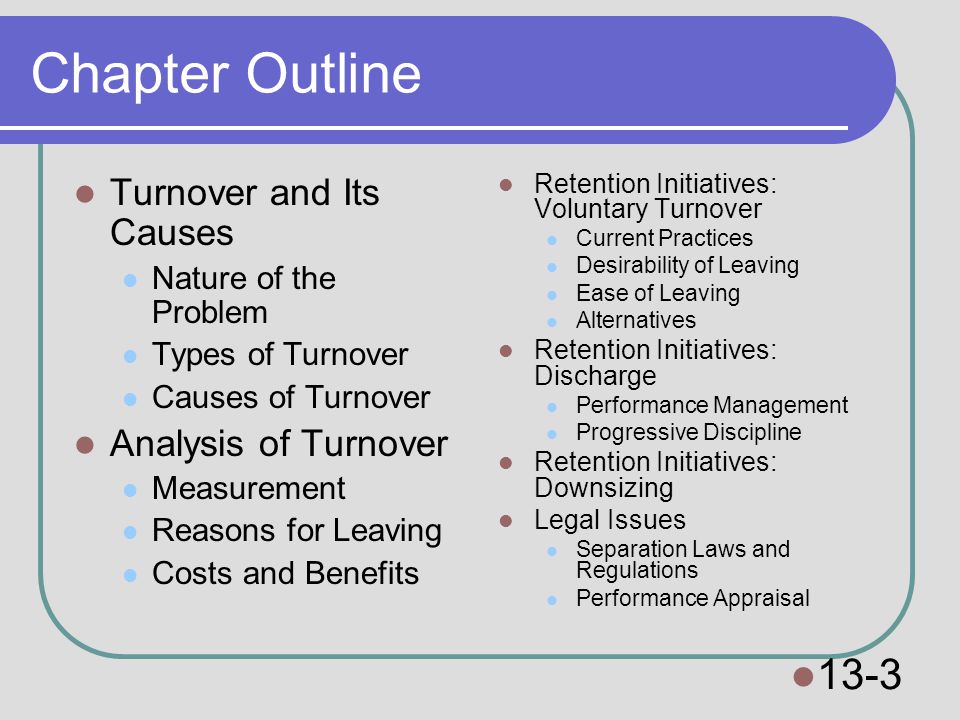 Chapter Outline

- Turnover and Its Causes
  - Nature of the Problem
  - Types of Turnover
  - Causes of Turnover
- Analysis of Turnover
  - Measurement
  - Reasons for Leaving
  - Costs and Benefits

- Retention Initiatives: Voluntary Turnover
  - Current Practices
  - Desirability of Leaving
  - Ease of Leaving
  - Alternatives
- Retention Initiatives: Discharge
  - Performance Management
  - Progressive Discipline
- Retention Initiatives: Downsizing
- Legal Issues
  - Separation Laws and Regulations
  - Performance Appraisal

13-3